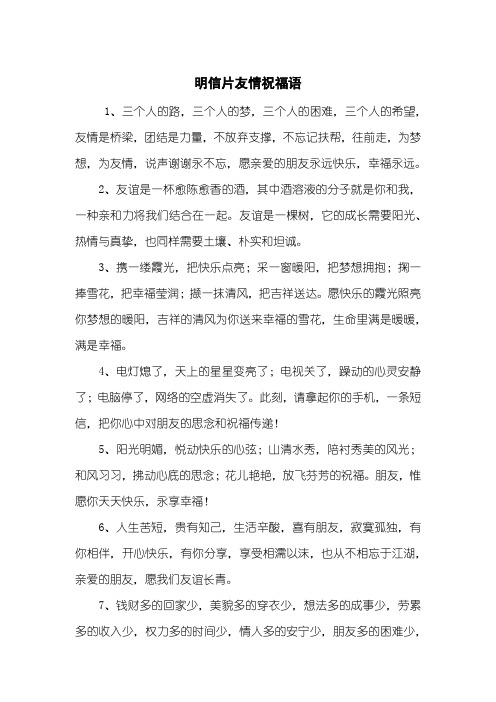 明信片友情祝福语

1、三个人的路，三个人的梦，三个人的困难，三个人的希望，友情是桥梁，团结是力量，不放弃支撑，不忘记扶帮，往前走，为梦想，为友情，说声谢谢永不忘，愿亲爱的朋友永远快乐，幸福永远。

2、友谊是一杯愈陈愈香的酒，其中酒溶液的分子就是你和我，一种亲和力将我们结合在一起。友谊是一棵树，它的成长需要阳光、热情与真挚，也同样需要土壤、朴实和坦诚。

3、携一缕霞光，把快乐点亮；采一窗暖阳，把梦想拥抱；掬一捧雪花，把幸福莹润；撷一抹清风，把吉祥送达。愿快乐的霞光照亮你梦想的暖阳，吉祥的清风为你送来幸福的雪花，生命里满是暖暖，满是幸福。

4、电灯熄了，天上的星星变亮了；电视关了，躁动的心灵安静了；电脑停了，网络的空虚消失了。此刻，请拿起你的手机，一条短信，把你心中对朋友的思念和祝福传递！

5、阳光明媚，悦动快乐的心弦；山清水秀，陪衬秀美的风光；和风习习，拂动心底的思念；花儿艳艳，放飞芬芳的祝福。朋友，惟愿你天天快乐，永享幸福！

6、人生苦短，贵有知己，生活辛酸，喜有朋友，寂寞孤独，有你相伴，开心快乐，有你分享，享受相濡以沫，也从不相忘于江湖，亲爱的朋友，愿我们友谊长青。

7、钱财多的回家少，美貌多的穿衣少，想法多的成事少，劳累多的收入少，权力多的时间少，情人多的安宁少，朋友多的困难少，